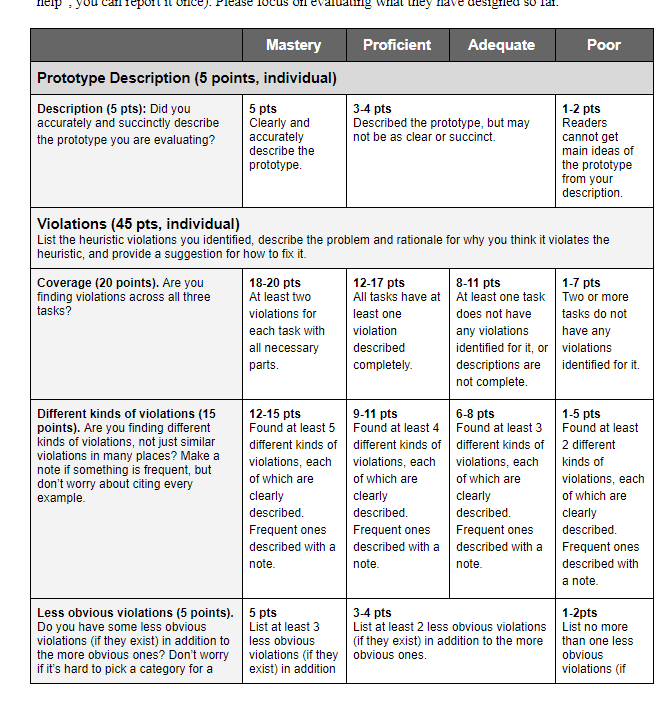 help", you can report it once). Please focus on evaluating what they have designed so far.

| | Mastery | Proficient | Adequate | Poor |
|---|---|---|---|---|
| **Prototype Description (5 points, individual)** | | | | |
| **Description (5 pts):** Did you accurately and succinctly describe the prototype you are evaluating? | **5 pts** Clearly and accurately describe the prototype. | **3-4 pts** Described the prototype, but may not be as clear or succinct. | | **1-2 pts** Readers cannot get main ideas of the prototype from your description. |
| **Violations (45 pts, individual)** List the heuristic violations you identified, describe the problem and rationale for why you think it violates the heuristic, and provide a suggestion for how to fix it. | | | | |
| **Coverage (20 points).** Are you finding violations across all three tasks? | **18-20 pts** At least two violations for each task with all necessary parts. | **12-17 pts** All tasks have at least one violation described completely. | **8-11 pts** At least one task does not have any violations identified for it, or descriptions are not complete. | **1-7 pts** Two or more tasks do not have any violations identified for it. |
| **Different kinds of violations (15 points).** Are you finding different kinds of violations, not just similar violations in many places? Make a note if something is frequent, but don't worry about citing every example. | **12-15 pts** Found at least 5 different kinds of violations, each of which are clearly described. Frequent ones described with a note. | **9-11 pts** Found at least 4 different kinds of violations, each of which are clearly described. Frequent ones described with a note. | **6-8 pts** Found at least 3 different kinds of violations, each of which are clearly described. Frequent ones described with a note. | **1-5 pts** Found at least 2 different kinds of violations, each of which are clearly described. Frequent ones described with a note. |
| **Less obvious violations (5 points).** Do you have some less obvious violations (if they exist) in addition to the more obvious ones? Don't worry if it's hard to pick a category for a | **5 pts** List at least 3 less obvious violations (if they exist) in addition | **3-4 pts** List at least 2 less obvious violations (if they exist) in addition to the more obvious ones. | | **1-2pts** List no more than one less obvious violations (if |